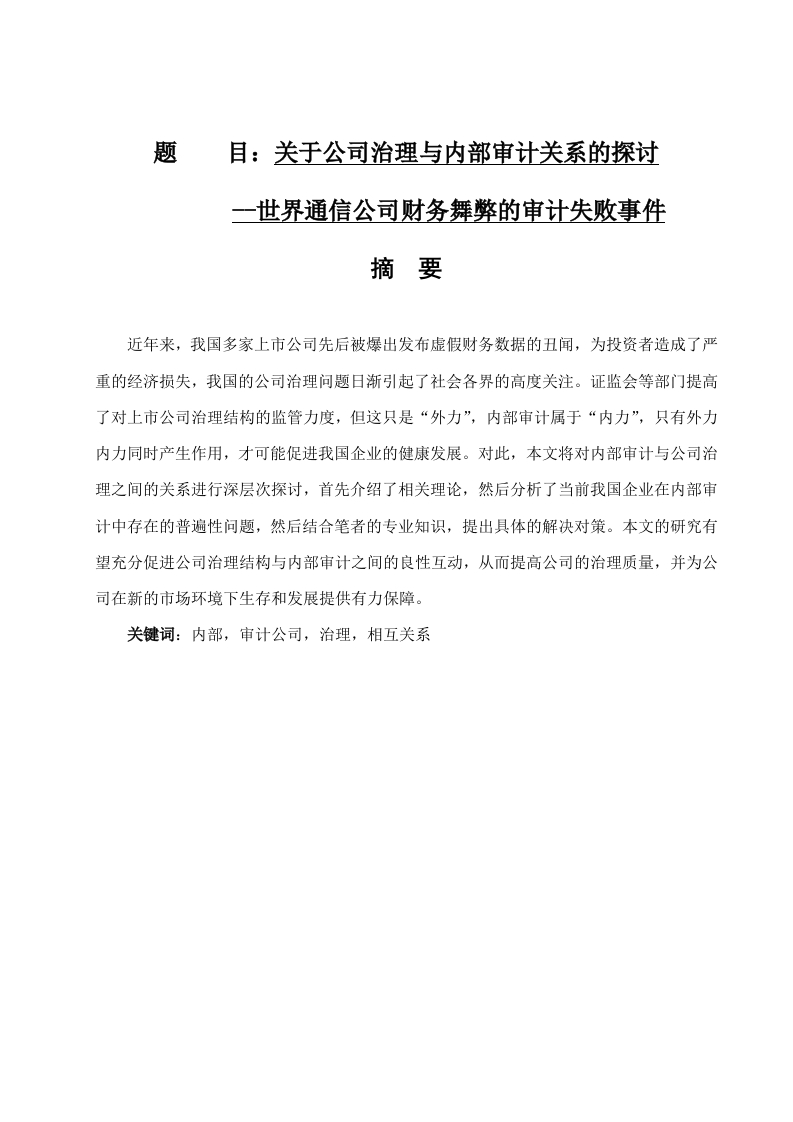 题　　目：关于公司治理与内部审计关系的探讨

—世界通信公司财务舞弊的审计失败事件

摘　要

近年来，我国多家上市公司先后被爆出发布虚假财务数据的丑闻，为投资者造成了严重的经济损失，我国的公司治理问题日渐引起了社会各界的高度关注。证监会等部门提高了对上市公司治理结构的监管力度，但这只是“外力”，内部审计属于“内力”，只有外力内力同时产生作用，才可能促进我国企业的健康发展。对此，本文将对内部审计与公司治理之间的关系进行深层次探讨，首先介绍了相关理论，然后分析了当前我国企业在内部审计中存在的普遍性问题，然后结合笔者的专业知识，提出具体的解决对策。本文的研究有望充分促进公司治理结构与内部审计之间的良性互动，从而提高公司的治理质量，并为公司在新的市场环境下生存和发展提供有力保障。

关键词：内部，审计公司，治理，相互关系